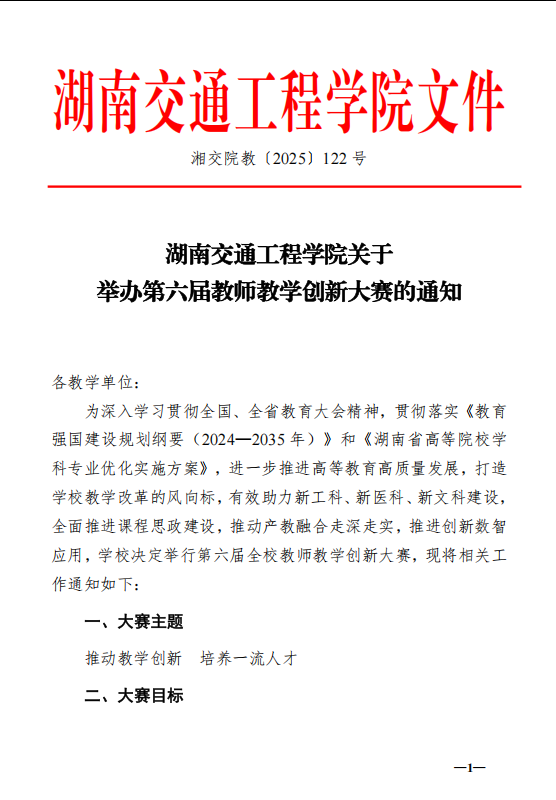 湖南交通工程学院文件

湘交院教〔2025〕122 号

湖南交通工程学院关于
举办第六届教师教学创新大赛的通知

各教学单位：

为深入学习贯彻全国、全省教育大会精神，贯彻落实《教育强国建设规划纲要（2024—2035 年）》和《湖南省高等院校学科专业优化实施方案》，进一步推进高等教育高质量发展，打造学校教学改革的风向标，有效助力新工科、新医科、新文科建设，全面推进课程思政建设，推动产教融合走深走实，推进创新数智应用，学校决定举行第六届全校教师教学创新大赛，现将相关工作通知如下：

一、大赛主题

推动教学创新　培养一流人才

二、大赛目标

—1—